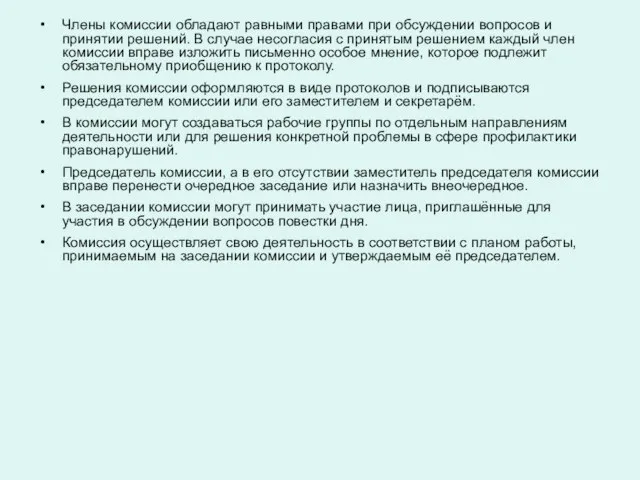 • Члены комиссии обладают равными правами при обсуждении вопросов и принятии решений. В случае несогласия с принятым решением каждый член комиссии вправе изложить письменно особое мнение, которое подлежит обязательному приобщению к протоколу.

• Решения комиссии оформляются в виде протоколов и подписываются председателем комиссии или его заместителем и секретарём.

• В комиссии могут создаваться рабочие группы по отдельным направлениям деятельности или для решения конкретной проблемы в сфере профилактики правонарушений.

• Председатель комиссии, а в его отсутствии заместитель председателя комиссии вправе перенести очередное заседание или назначить внеочередное.

• В заседании комиссии могут принимать участие лица, приглашённые для участия в обсуждении вопросов повестки дня.

• Комиссия осуществляет свою деятельность в соответствии с планом работы, принимаемым на заседании комиссии и утверждаемым её председателем.